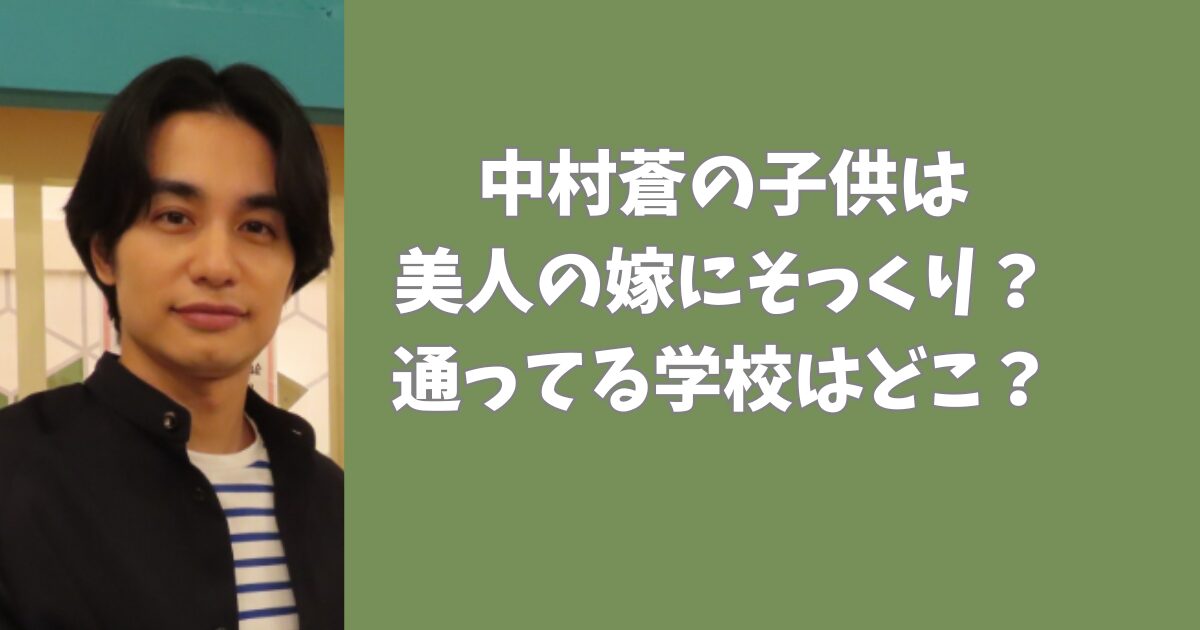 中村蒼の子供は
美人の嫁にそっくり？
通ってる学校はどこ？